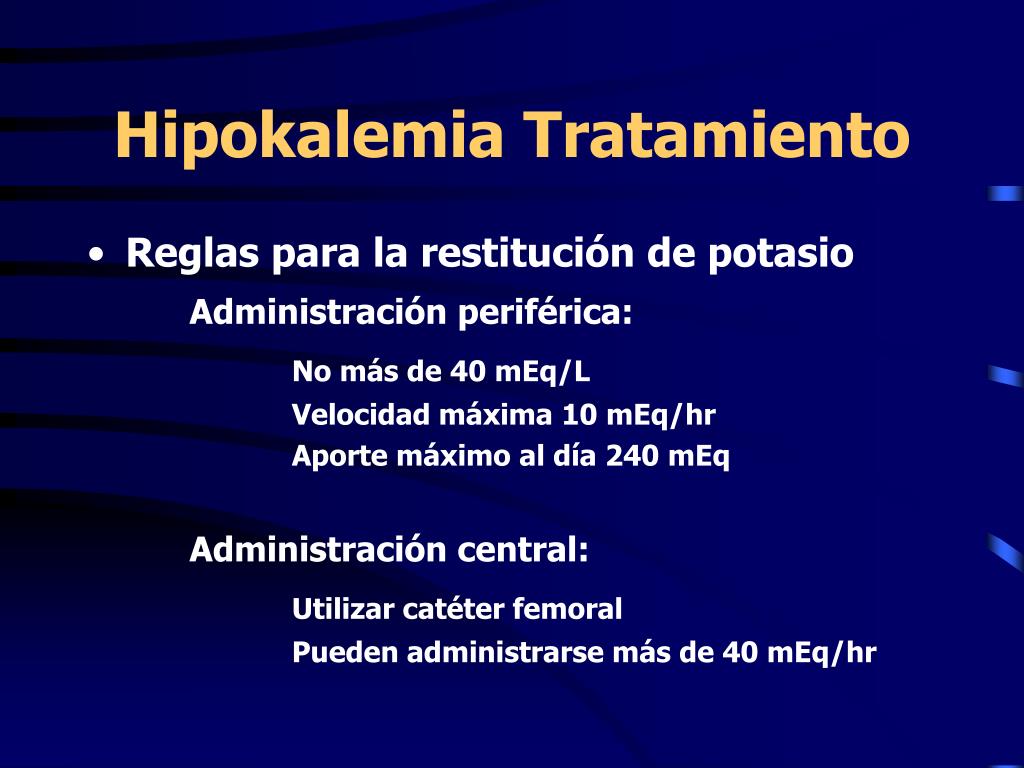 Hipokalemia Tratamiento

• Reglas para la restitución de potasio

Administración periférica:

No más de 40 mEq/L
Velocidad máxima 10 mEq/hr
Aporte máximo al día 240 mEq

Administración central:

Utilizar catéter femoral
Pueden administrarse más de 40 mEq/hr